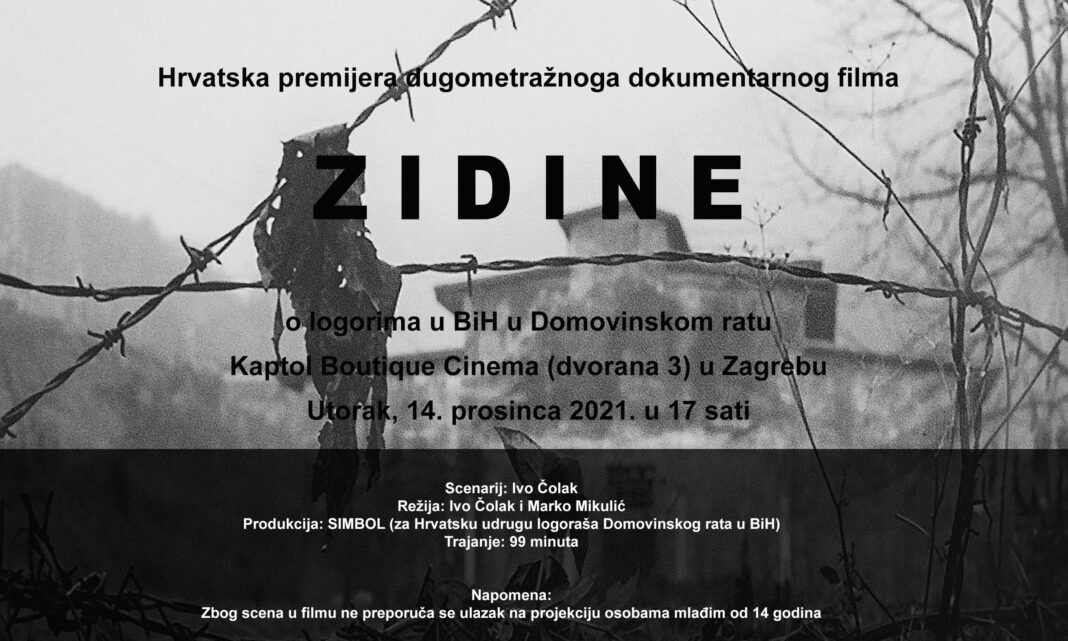 Hrvatska premijera dugometražnoga dokumentarnog filma

ZIDINE

o logorima u BiH u Domovinskom ratu

Kaptol Boutique Cinema (dvorana 3) u Zagrebu

Utorak, 14. prosinca 2021. u 17 sati

Scenarij: Ivo Čolak
Režija: Ivo Čolak i Marko Mikulić
Produkcija: SIMBOL (za Hrvatsku udrugu logoraša Domovinskog rata u BiH)
Trajanje: 99 minuta

Napomena:
Zbog scena u filmu ne preporuča se ulazak na projekciju osobama mlađim od 14 godina